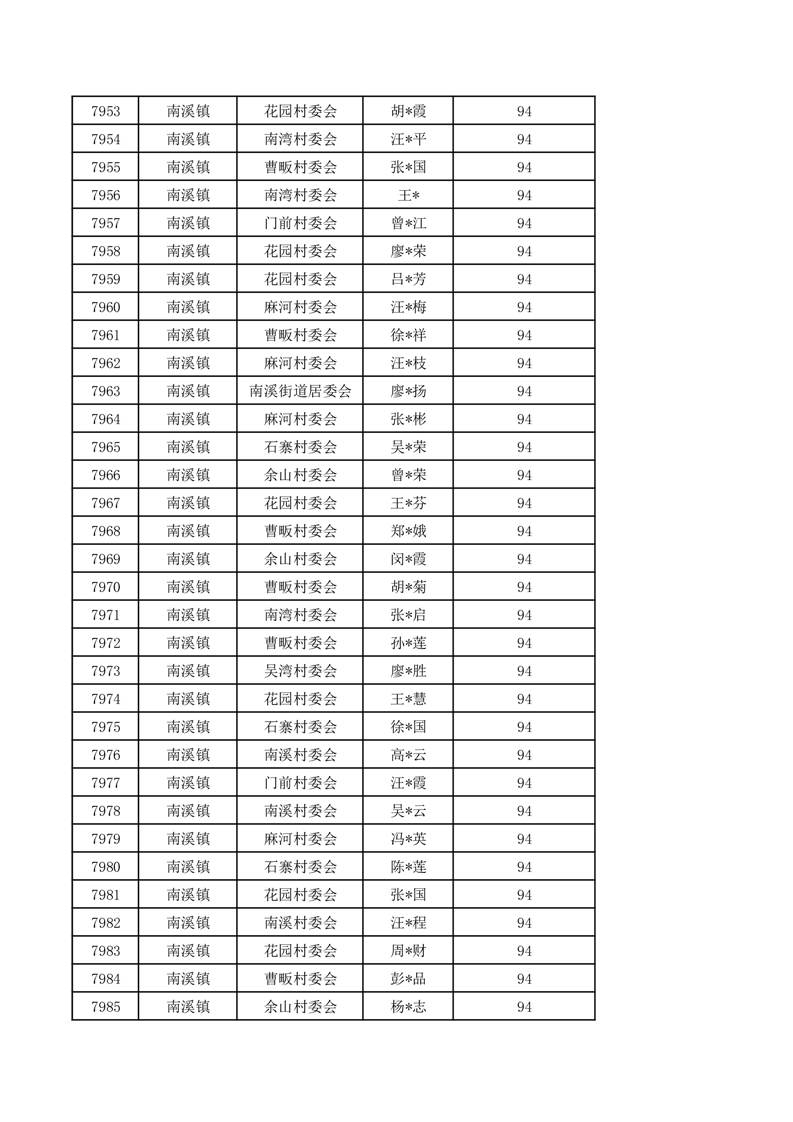 | 7953 | 南溪镇 | 花园村委会 | 胡*霞 | 94 |
|---|---|---|---|---|
| 7954 | 南溪镇 | 南湾村委会 | 汪*平 | 94 |
| 7955 | 南溪镇 | 曹畈村委会 | 张*国 | 94 |
| 7956 | 南溪镇 | 南湾村委会 | 王* | 94 |
| 7957 | 南溪镇 | 门前村委会 | 曾*江 | 94 |
| 7958 | 南溪镇 | 花园村委会 | 廖*荣 | 94 |
| 7959 | 南溪镇 | 花园村委会 | 吕*芳 | 94 |
| 7960 | 南溪镇 | 麻河村委会 | 汪*梅 | 94 |
| 7961 | 南溪镇 | 曹畈村委会 | 徐*祥 | 94 |
| 7962 | 南溪镇 | 麻河村委会 | 汪*枝 | 94 |
| 7963 | 南溪镇 | 南溪街道居委会 | 廖*扬 | 94 |
| 7964 | 南溪镇 | 麻河村委会 | 张*彬 | 94 |
| 7965 | 南溪镇 | 石寨村委会 | 吴*荣 | 94 |
| 7966 | 南溪镇 | 余山村委会 | 曾*荣 | 94 |
| 7967 | 南溪镇 | 花园村委会 | 王*芬 | 94 |
| 7968 | 南溪镇 | 曹畈村委会 | 郑*娥 | 94 |
| 7969 | 南溪镇 | 余山村委会 | 闵*霞 | 94 |
| 7970 | 南溪镇 | 曹畈村委会 | 胡*菊 | 94 |
| 7971 | 南溪镇 | 南湾村委会 | 张*启 | 94 |
| 7972 | 南溪镇 | 曹畈村委会 | 孙*莲 | 94 |
| 7973 | 南溪镇 | 吴湾村委会 | 廖*胜 | 94 |
| 7974 | 南溪镇 | 花园村委会 | 王*慧 | 94 |
| 7975 | 南溪镇 | 石寨村委会 | 徐*国 | 94 |
| 7976 | 南溪镇 | 南溪村委会 | 高*云 | 94 |
| 7977 | 南溪镇 | 门前村委会 | 汪*霞 | 94 |
| 7978 | 南溪镇 | 南溪村委会 | 吴*云 | 94 |
| 7979 | 南溪镇 | 麻河村委会 | 冯*英 | 94 |
| 7980 | 南溪镇 | 石寨村委会 | 陈*莲 | 94 |
| 7981 | 南溪镇 | 花园村委会 | 张*国 | 94 |
| 7982 | 南溪镇 | 南溪村委会 | 汪*程 | 94 |
| 7983 | 南溪镇 | 花园村委会 | 周*财 | 94 |
| 7984 | 南溪镇 | 曹畈村委会 | 彭*品 | 94 |
| 7985 | 南溪镇 | 余山村委会 | 杨*志 | 94 |